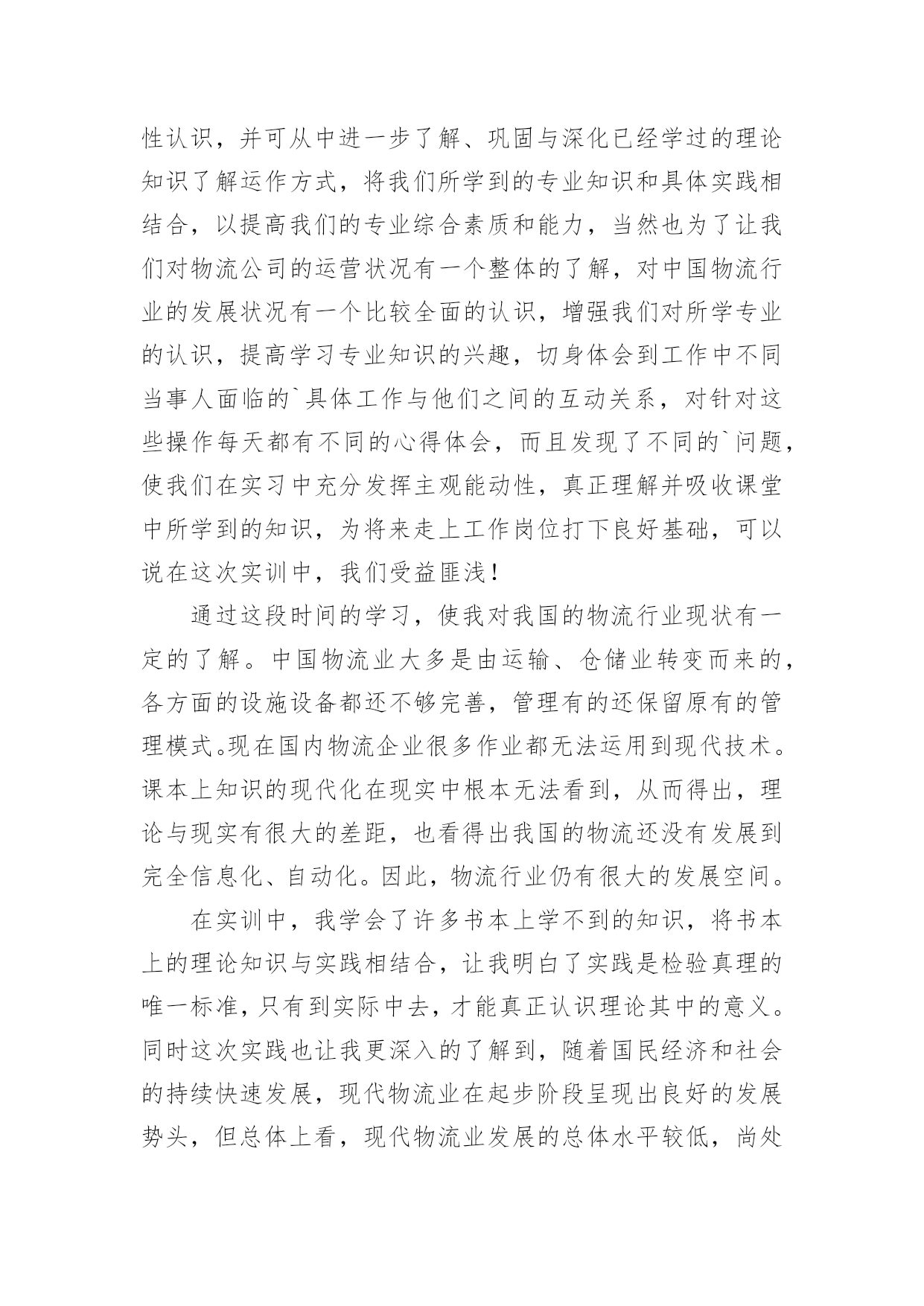 性认识，并可从中进一步了解、巩固与深化已经学过的理论知识了解运作方式，将我们所学到的专业知识和具体实践相结合，以提高我们的专业综合素质和能力，当然也为了让我们对物流公司的运营状况有一个整体的了解，对中国物流行业的发展状况有一个比较全面的认识，增强我们对所学专业的认识，提高学习专业知识的兴趣，切身体会到工作中不同当事人面临的`具体工作与他们之间的互动关系，对针对这些操作每天都有不同的心得体会，而且发现了不同的`问题，使我们在实习中充分发挥主观能动性，真正理解并吸收课堂中所学到的知识，为将来走上工作岗位打下良好基础，可以说在这次实训中，我们受益匪浅！

通过这段时间的学习，使我对我国的物流行业现状有一定的了解。中国物流业大多是由运输、仓储业转变而来的，各方面的设施设备都还不够完善，管理有的还保留原有的管理模式。现在国内物流企业很多作业都无法运用到现代技术。课本上知识的现代化在现实中根本无法看到，从而得出，理论与现实有很大的差距，也看得出我国的物流还没有发展到完全信息化、自动化。因此，物流行业仍有很大的发展空间。

在实训中，我学会了许多书本上学不到的知识，将书本上的理论知识与实践相结合，让我明白了实践是检验真理的唯一标准，只有到实际中去，才能真正认识理论其中的意义。同时这次实践也让我更深入的了解到，随着国民经济和社会的持续快速发展，现代物流业在起步阶段呈现出良好的发展势头，但总体上看，现代物流业发展的总体水平较低，尚处